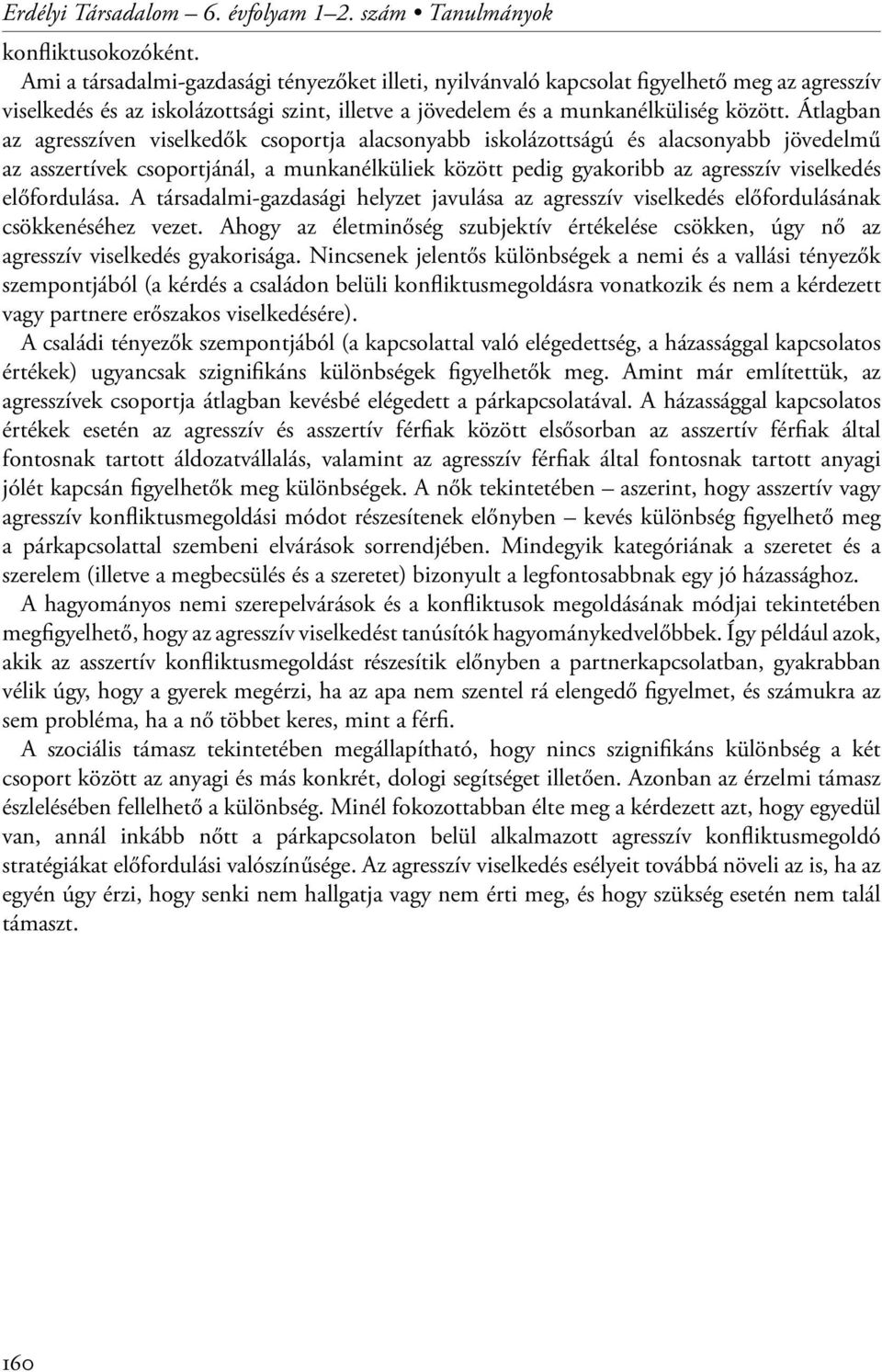 Erdélyi Társadalom – 6. évfolyam 1–2. szám • Tanulmányok

konfliktusokozóként.

Ami a társadalmi-gazdasági tényezőket illeti, nyilvánvaló kapcsolat figyelhető meg az agresszív viselkedés és az iskolázottsági szint, illetve a jövedelem és a munkanélküliség között. Átlagban az agresszíven viselkedők csoportja alacsonyabb iskolázottságú és alacsonyabb jövedelmű az asszertívek csoportjánál, a munkanélküliek között pedig gyakoribb az agresszív viselkedés előfordulása. A társadalmi-gazdasági helyzet javulása az agresszív viselkedés előfordulásának csökkenéséhez vezet. Ahogy az életminőség szubjektív értékelése csökken, úgy nő az agresszív viselkedés gyakorisága. Nincsenek jelentős különbségek a nemi és a vallási tényezők szempontjából (a kérdés a családon belüli konfliktusmegoldásra vonatkozik és nem a kérdezett vagy partnere erőszakos viselkedésére).

A családi tényezők szempontjából (a kapcsolattal való elégedettség, a házassággal kapcsolatos értékek) ugyancsak szignifikáns különbségek figyelhetők meg. Amint már említettük, az agresszívek csoportja átlagban kevésbé elégedett a párkapcsolatával. A házassággal kapcsolatos értékek esetén az agresszív és asszertív férfiak között elsősorban az asszertív férfiak által fontosnak tartott áldozatvállalás, valamint az agresszív férfiak által fontosnak tartott anyagi jólét kapcsán figyelhetők meg különbségek. A nők tekintetében – aszerint, hogy asszertív vagy agresszív konfliktusmegoldási módot részesítenek előnyben – kevés különbség figyelhető meg a párkapcsolattal szembeni elvárások sorrendjében. Mindegyik kategóriának a szeretet és a szerelem (illetve a megbecsülés és a szeretet) bizonyult a legfontosabbnak egy jó házassághoz.

A hagyományos nemi szerepelvárások és a konfliktusok megoldásának módjai tekintetében megfigyelhető, hogy az agresszív viselkedést tanúsítók hagyománykedvelőbbek. Így például azok, akik az asszertív konfliktusmegoldást részesítik előnyben a partnerkapcsolatban, gyakrabban vélik úgy, hogy a gyerek megérzi, ha az apa nem szentel rá elengedő figyelmet, és számukra az sem probléma, ha a nő többet keres, mint a férfi.

A szociális támasz tekintetében megállapítható, hogy nincs szignifikáns különbség a két csoport között az anyagi és más konkrét, dologi segítséget illetően. Azonban az érzelmi támasz észlelésében fellelhető a különbség. Minél fokozottabban élte meg a kérdezett azt, hogy egyedül van, annál inkább nőtt a párkapcsolaton belül alkalmazott agresszív konfliktusmegoldó stratégiákat előfordulási valószínűsége. Az agresszív viselkedés esélyeit továbbá növeli az is, ha az egyén úgy érzi, hogy senki nem hallgatja vagy nem érti meg, és hogy szükség esetén nem talál támaszt.

160